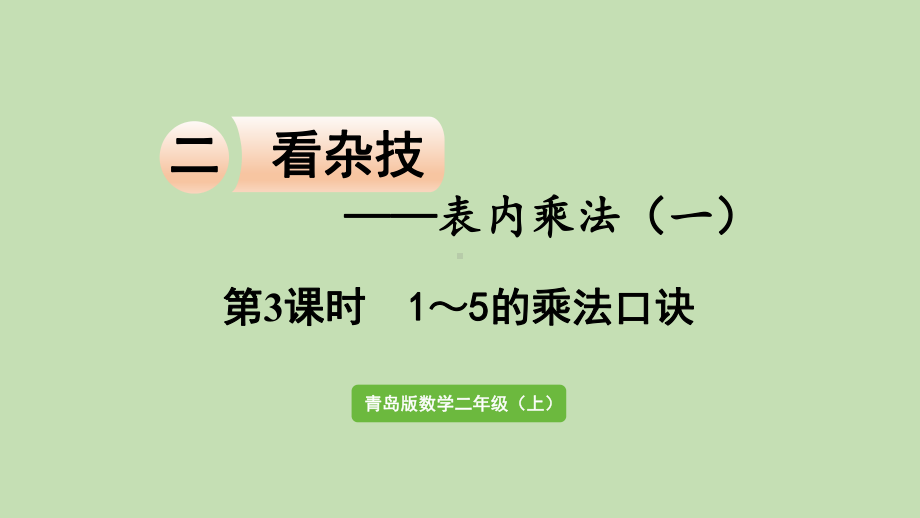 二 看杂技

——表内乘法（一）

第3课时　1～5的乘法口诀

青岛版数学二年级（上）